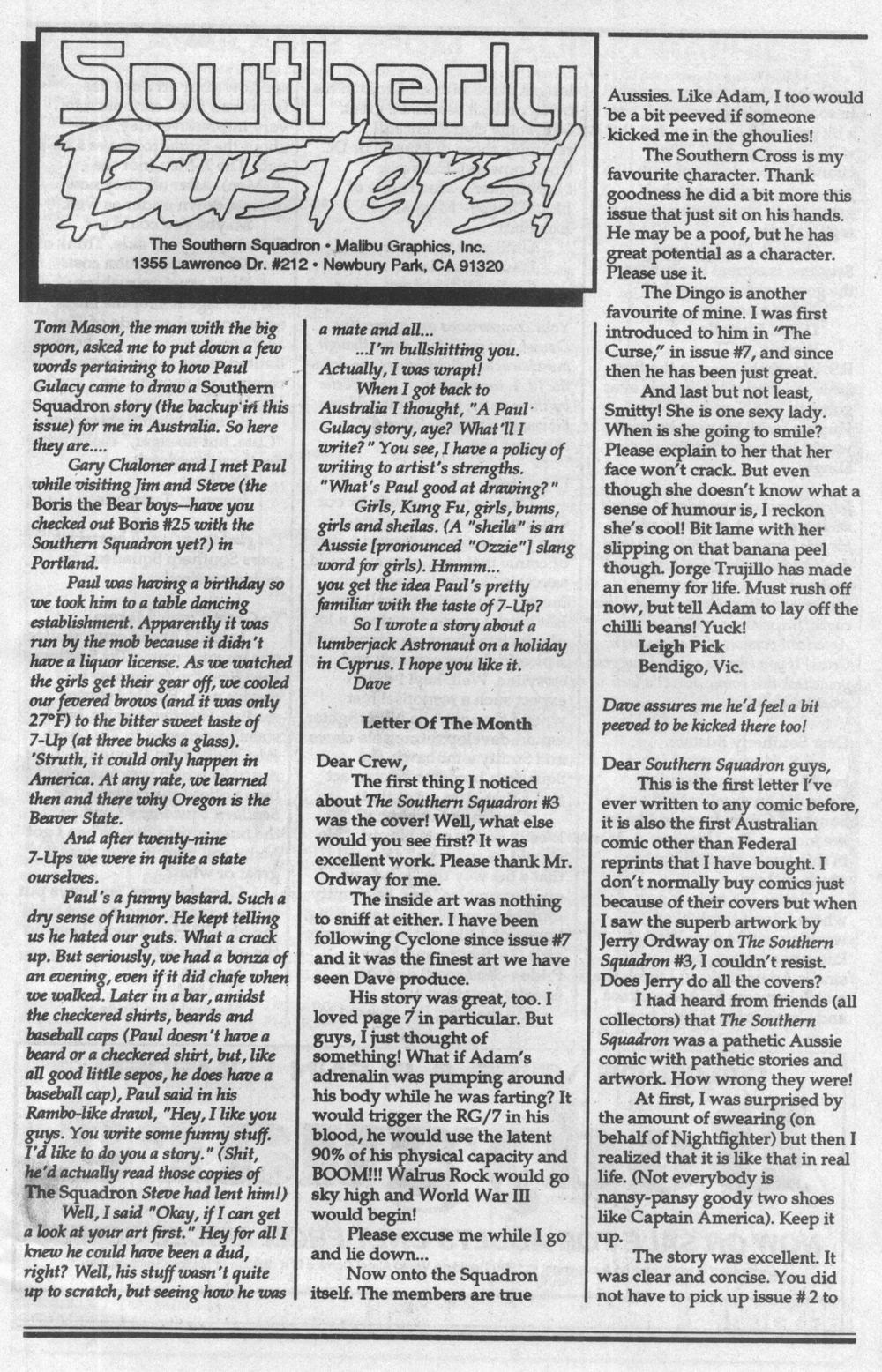 Southerly Busters!

The Southern Squadron • Malibu Graphics, Inc.
1355 Lawrence Dr. #212 • Newbury Park, CA 91320

Tom Mason, the man with the big spoon, asked me to put down a few words pertaining to how Paul Gulacy came to draw a Southern Squadron story (the backup in this issue) for me in Australia. So here they are....

Gary Chaloner and I met Paul while visiting Jim and Steve (the Boris the Bear boys—have you checked out Boris #25 with the Southern Squadron yet?) in Portland.

Paul was having a birthday so we took him to a table dancing establishment. Apparently it was run by the mob because it didn't have a liquor license. As we watched the girls get their gear off, we cooled our fevered brows (and it was only 27°F) to the bitter sweet taste of 7-Up (at three bucks a glass). 'Struth, it could only happen in America. At any rate, we learned then and there why Oregon is the Beaver State.

And after twenty-nine 7-Ups we were in quite a state ourselves.

Paul's a funny bastard. Such a dry sense of humor. He kept telling us he hated our guts. What a crack up. But seriously, we had a bonza of an evening, even if it did chafe when we walked. Later in a bar, amidst the checkered shirts, beards and baseball caps (Paul doesn't have a beard or a checkered shirt, but, like all good little sepos, he does have a baseball cap), Paul said in his Rambo-like drawl, "Hey, I like you guys. You write some funny stuff. I'd like to do you a story." (Shit, he'd actually read those copies of The Squadron Steve had lent him!)

Well, I said "Okay, if I can get a look at your art first." Hey for all I knew he could have been a dud, right? Well, his stuff wasn't quite up to scratch, but seeing how he was a mate and all...

...I'm bullshitting you. Actually, I was wrapt!

When I got back to Australia I thought, "A Paul Gulacy story, aye? What'll I write?" You see, I have a policy of writing to artist's strengths. "What's Paul good at drawing?"

Girls, Kung Fu, girls, bums, girls and sheilas. (A "sheila" is an Aussie [pronounced "Ozzie"] slang word for girls). Hmmm... you get the idea Paul's pretty familiar with the taste of 7-Up?

So I wrote a story about a lumberjack Astronaut on a holiday in Cyprus. I hope you like it.

Dave

Letter Of The Month

Dear Crew,

The first thing I noticed about The Southern Squadron #3 was the cover! Well, what else would you see first? It was excellent work. Please thank Mr. Ordway for me.

The inside art was nothing to sniff at either. I have been following Cyclone since issue #7 and it was the finest art we have seen Dave produce.

His story was great, too. I loved page 7 in particular. But guys, I just thought of something! What if Adam's adrenalin was pumping around his body while he was farting? It would trigger the RG/7 in his blood, he would use the latent 90% of his physical capacity and BOOM!!! Walrus Rock would go sky high and World War III would begin!

Please excuse me while I go and lie down...

Now onto the Squadron itself. The members are true Aussies. Like Adam, I too would be a bit peeved if someone kicked me in the ghoulies!

The Southern Cross is my favourite character. Thank goodness he did a bit more this issue that just sit on his hands. He may be a poof, but he has great potential as a character. Please use it.

The Dingo is another favourite of mine. I was first introduced to him in "The Curse," in issue #7, and since then he has been just great.

And last but not least, Smitty! She is one sexy lady. When is she going to smile? Please explain to her that her face won't crack. But even though she doesn't know what a sense of humour is, I reckon she's cool! Bit lame with her slipping on that banana peel though. Jorge Trujillo has made an enemy for life. Must rush off now, but tell Adam to lay off the chilli beans! Yuck!

Leigh Pick
Bendigo, Vic.

Dave assures me he'd feel a bit peeved to be kicked there too!

Dear Southern Squadron guys,

This is the first letter I've ever written to any comic before, it is also the first Australian comic other than Federal reprints that I have bought. I don't normally buy comics just because of their covers but when I saw the superb artwork by Jerry Ordway on The Southern Squadron #3, I couldn't resist. Does Jerry do all the covers?

I had heard from friends (all collectors) that The Southern Squadron was a pathetic Aussie comic with pathetic stories and artwork. How wrong they were!

At first, I was surprised by the amount of swearing (on behalf of Nightfighter) but then I realized that it is like that in real life. (Not everybody is nansy-pansy goody two shoes like Captain America). Keep it up.

The story was excellent. It was clear and concise. You did not have to pick up issue # 2 to